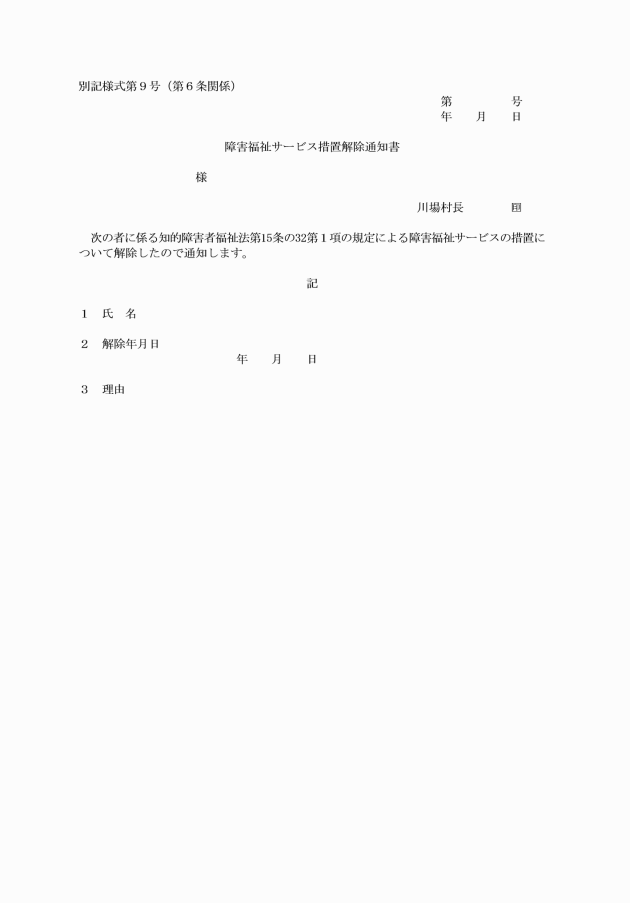 別記様式第９号（第６条関係）

第　　　号
年　　月　　日

障害福祉サービス措置解除通知書

様

川場村長　　　　印

次の者に係る知的障害者福祉法第15条の32第１項の規定による障害福祉サービスの措置について解除したので通知します。

記

１　氏　名

２　解除年月日
年　　月　　日

３　理由